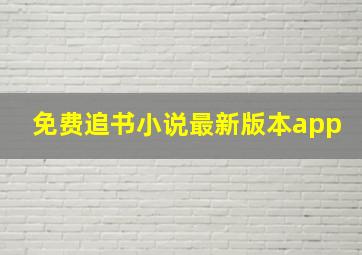 免费追书小说最新版本app